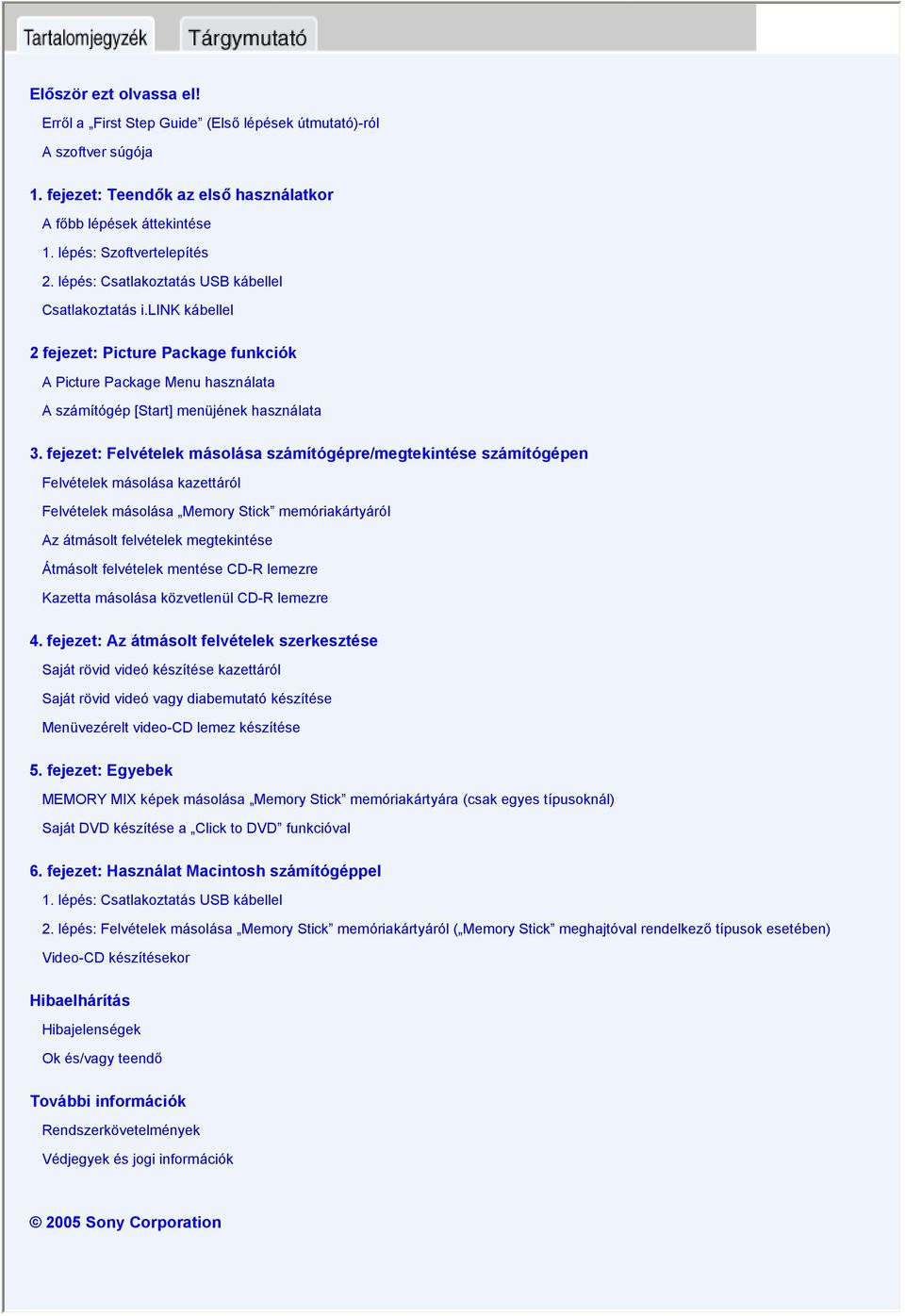 Tartalomjegyzék Tárgymutató

Először ezt olvassa el!

Erről a „First Step Guide” (Első lépések útmutató)-ról

A szoftver súgója

1. fejezet: Teendők az első használatkor

A főbb lépések áttekintése

1. lépés: Szoftvertelepítés

2. lépés: Csatlakoztatás USB kábellel

Csatlakoztatás i.LINK kábellel

2 fejezet: Picture Package funkciók

A Picture Package Menu használata

A számítógép [Start] menüjének használata

3. fejezet: Felvételek másolása számítógépre/megtekintése számítógépen

Felvételek másolása kazettáról

Felvételek másolása „Memory Stick” memóriakártyáról

Az átmásolt felvételek megtekintése

Átmásolt felvételek mentése CD-R lemezre

Kazetta másolása közvetlenül CD-R lemezre

4. fejezet: Az átmásolt felvételek szerkesztése

Saját rövid videó készítése kazettáról

Saját rövid videó vagy diabemutató készítése

Menüvezérelt video-CD lemez készítése

5. fejezet: Egyebek

MEMORY MIX képek másolása „Memory Stick” memóriakártyára (csak egyes típusoknál)

Saját DVD készítése a „Click to DVD” funkcióval

6. fejezet: Használat Macintosh számítógéppel

1. lépés: Csatlakoztatás USB kábellel

2. lépés: Felvételek másolása „Memory Stick” memóriakártyáról („Memory Stick” meghajtóval rendelkező típusok esetében)

Video-CD készítésekor

Hibaelhárítás

Hibajelenségek

Ok és/vagy teendő

További információk

Rendszerkövetelmények

Védjegyek és jogi információk

© 2005 Sony Corporation